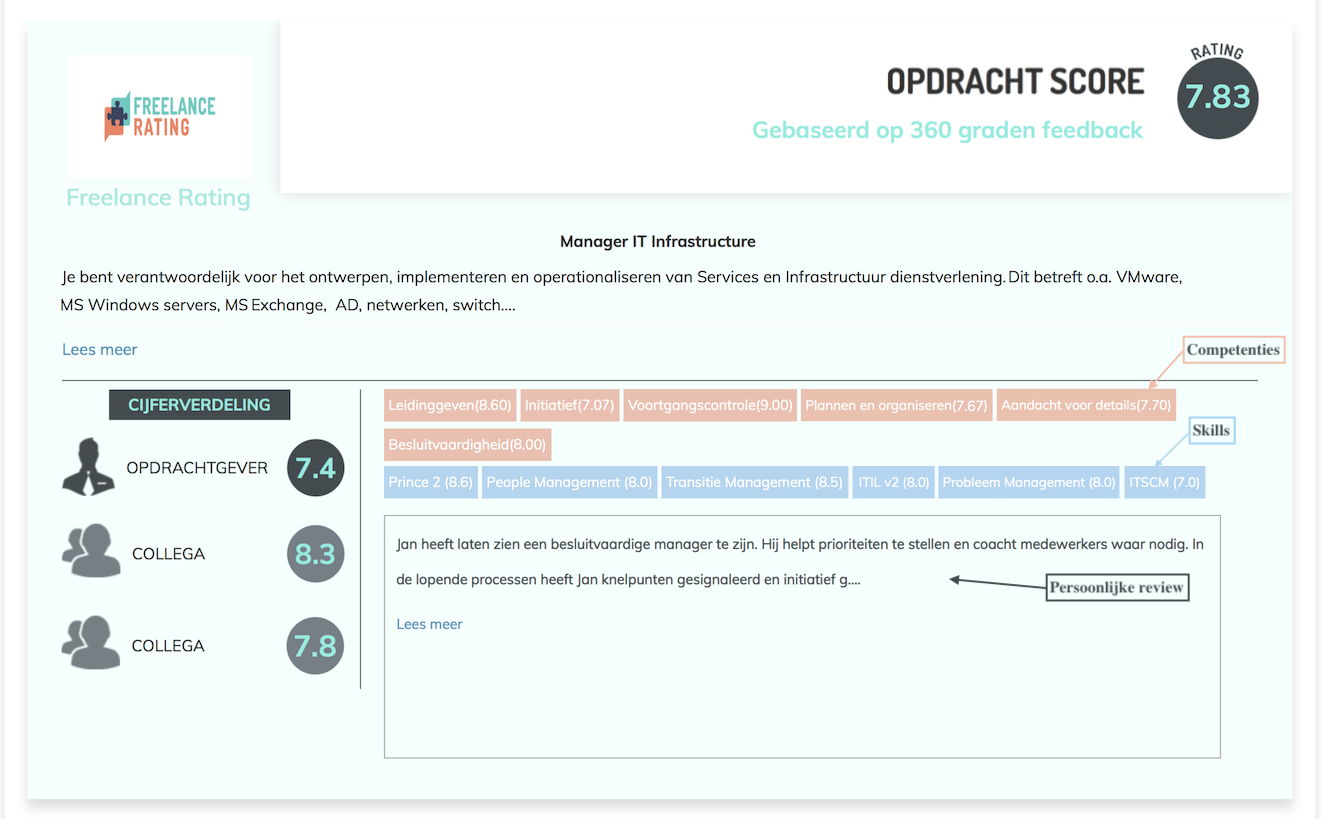 FREELANCE RATING

Freelance Rating

OPDRACHT SCORE

Gebaseerd op 360 graden feedback

RATING
7.83

Manager IT Infrastructure

Je bent verantwoordelijk voor het ontwerpen, implementeren en operationaliseren van Services en Infrastructuur dienstverlening. Dit betreft o.a. VMware, MS Windows servers, MS Exchange, AD, netwerken, switch....

Lees meer

Competenties

CIJFERVERDELING

OPDRACHTGEVER 7.4

COLLEGA 8.3

COLLEGA 7.8

Leidinggeven(8.60) Initiatief(7.07) Voortgangscontrole(9.00) Plannen en organiseren(7.67) Aandacht voor details(7.70) Besluitvaardigheid(8.00)

Skills

Prince 2 (8.6) People Management (8.0) Transitie Management (8.5) ITIL v2 (8.0) Probleem Management (8.0) ITSCM (7.0)

Jan heeft laten zien een besluitvaardige manager te zijn. Hij helpt prioriteiten te stellen en coacht medewerkers waar nodig. In de lopende processen heeft Jan knelpunten gesignaleerd en initiatief g....

Persoonlijke review

Lees meer